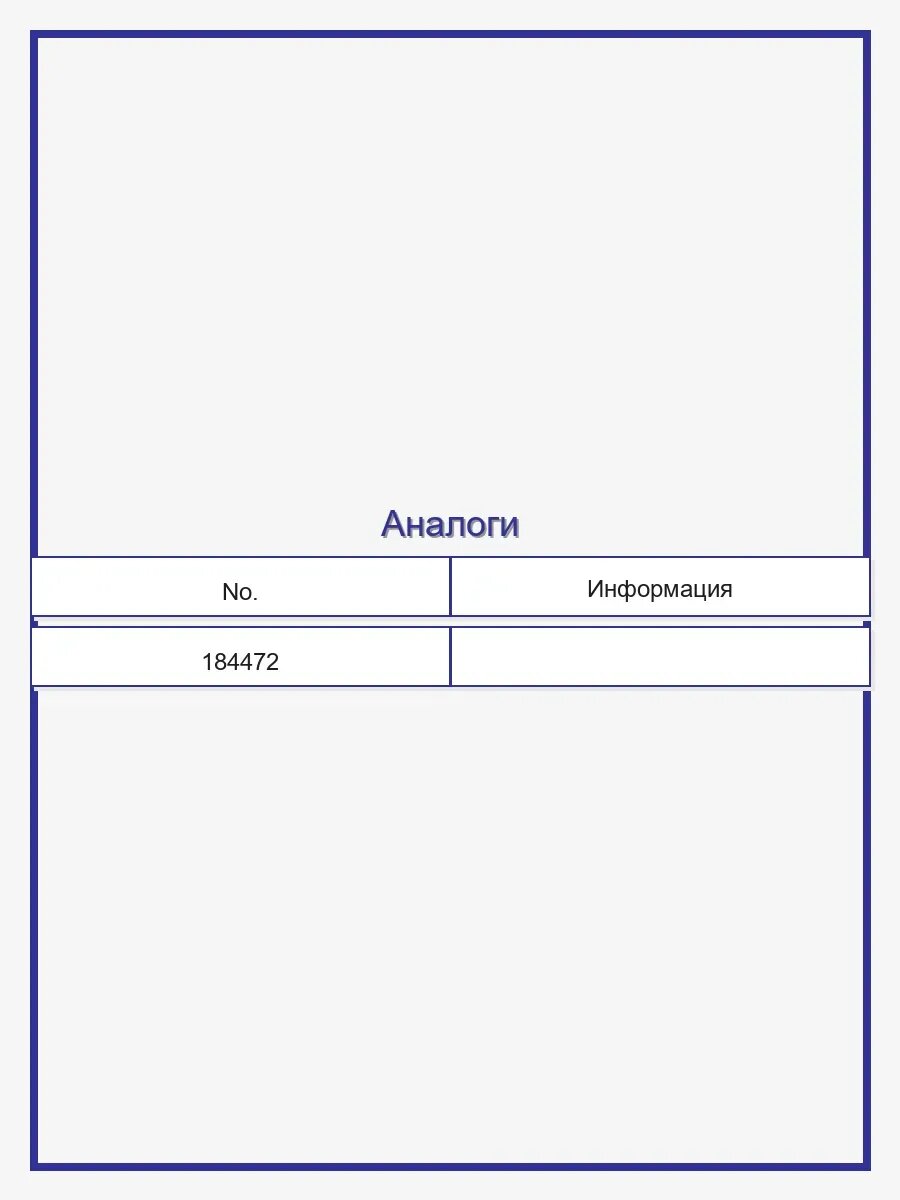 Аналоги

| No. | Информация |
|---|---|
| 184472 | |